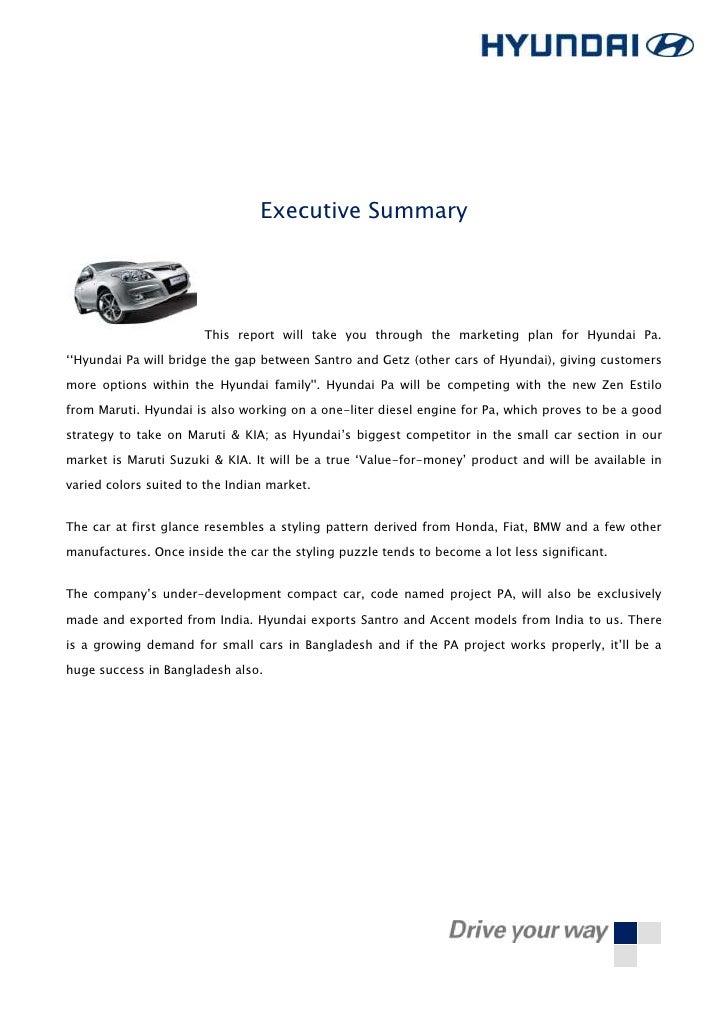 HYUNDAI

Executive Summary

This report will take you through the marketing plan for Hyundai Pa. ‘‘Hyundai Pa will bridge the gap between Santro and Getz (other cars of Hyundai), giving customers more options within the Hyundai family''. Hyundai Pa will be competing with the new Zen Estilo from Maruti. Hyundai is also working on a one-liter diesel engine for Pa, which proves to be a good strategy to take on Maruti & KIA; as Hyundai’s biggest competitor in the small car section in our market is Maruti Suzuki & KIA. It will be a true ‘Value-for-money’ product and will be available in varied colors suited to the Indian market.

The car at first glance resembles a styling pattern derived from Honda, Fiat, BMW and a few other manufactures. Once inside the car the styling puzzle tends to become a lot less significant.

The company’s under-development compact car, code named project PA, will also be exclusively made and exported from India. Hyundai exports Santro and Accent models from India to us. There is a growing demand for small cars in Bangladesh and if the PA project works properly, it’ll be a huge success in Bangladesh also.

Drive your way